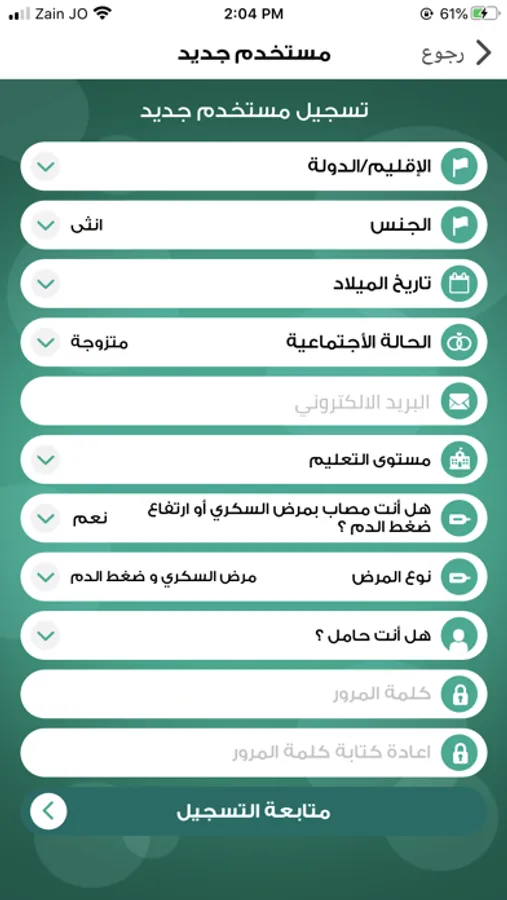 Zain JO 2:04 PM 61%

رجوع
مستخدم جديد

تسجيل مستخدم جديد

الإقليم/الدولة

الجنس
انثى

تاريخ الميلاد

الحالة الأجتماعية
متزوجة

البريد الالكتروني

مستوى التعليم

هل أنت مصاب بمرض السكري أو ارتفاع ضغط الدم ؟
نعم

نوع المرض
مرض السكري و ضغط الدم

هل أنت حامل ؟

كلمة المرور

اعادة كتابة كلمة المرور

متابعة التسجيل